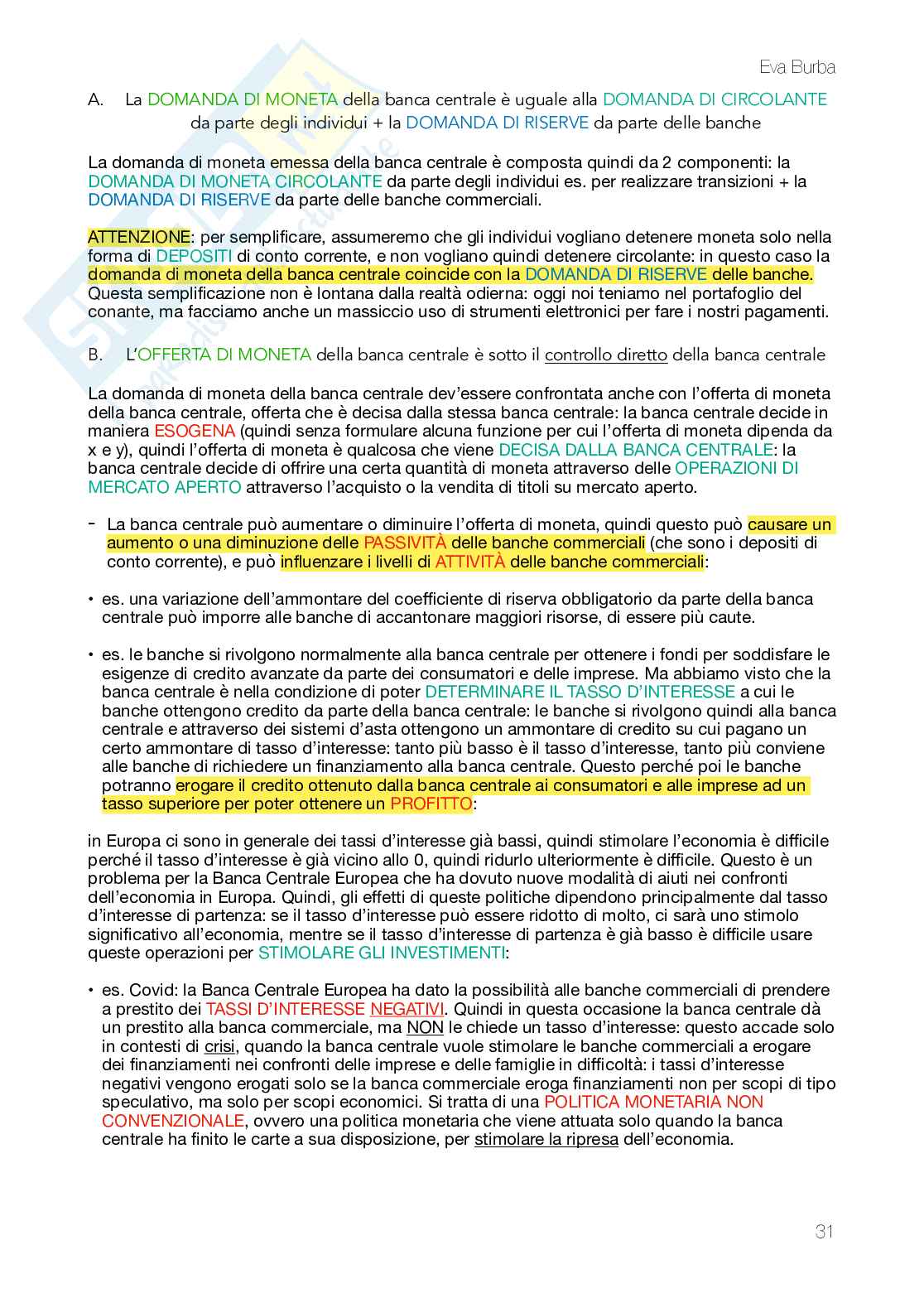 Eva Burba

A. La DOMANDA DI MONETA della banca centrale è uguale alla DOMANDA DI CIRCOLANTE da parte degli individui + la DOMANDA DI RISERVE da parte delle banche

La domanda di moneta emessa della banca centrale è composta quindi da 2 componenti: la DOMANDA DI MONETA CIRCOLANTE da parte degli individui es. per realizzare transizioni + la DOMANDA DI RISERVE da parte delle banche commerciali.

ATTENZIONE: per semplificare, assumeremo che gli individui vogliano detenere moneta solo nella forma di DEPOSITI di conto corrente, e non vogliano quindi detenere circolante: in questo caso la domanda di moneta della banca centrale coincide con la DOMANDA DI RISERVE delle banche. Questa semplificazione non è lontana dalla realtà odierna: oggi noi teniamo nel portafoglio del conante, ma facciamo anche un massiccio uso di strumenti elettronici per fare i nostri pagamenti.

B. L'OFFERTA DI MONETA della banca centrale è sotto il controllo diretto della banca centrale

La domanda di moneta della banca centrale dev'essere confrontata anche con l'offerta di moneta della banca centrale, offerta che è decisa dalla stessa banca centrale: la banca centrale decide in maniera ESOGENA (quindi senza formulare alcuna funzione per cui l'offerta di moneta dipenda da x e y), quindi l'offerta di moneta è qualcosa che viene DECISA DALLA BANCA CENTRALE: la banca centrale decide di offrire una certa quantità di moneta attraverso delle OPERAZIONI DI MERCATO APERTO attraverso l'acquisto o la vendita di titoli su mercato aperto.

- La banca centrale può aumentare o diminuire l'offerta di moneta, quindi questo può causare un aumento o una diminuzione delle PASSIVITÀ delle banche commerciali (che sono i depositi di conto corrente), e può influenzare i livelli di ATTIVITÀ delle banche commerciali:

• es. una variazione dell'ammontare del coefficiente di riserva obbligatorio da parte della banca centrale può imporre alle banche di accantonare maggiori risorse, di essere più caute.

• es. le banche si rivolgono normalmente alla banca centrale per ottenere i fondi per soddisfare le esigenze di credito avanzate da parte dei consumatori e delle imprese. Ma abbiamo visto che la banca centrale è nella condizione di poter DETERMINARE IL TASSO D'INTERESSE a cui le banche ottengono credito da parte della banca centrale: le banche si rivolgono quindi alla banca centrale e attraverso dei sistemi d'asta ottengono un ammontare di credito su cui pagano un certo ammontare di tasso d'interesse: tanto più basso è il tasso d'interesse, tanto più conviene alle banche di richiedere un finanziamento alla banca centrale. Questo perché poi le banche potranno erogare il credito ottenuto dalla banca centrale ai consumatori e alle imprese ad un tasso superiore per poter ottenere un PROFITTO:

in Europa ci sono in generale dei tassi d'interesse già bassi, quindi stimolare l'economia è difficile perché il tasso d'interesse è già vicino allo 0, quindi ridurlo ulteriormente è difficile. Questo è un problema per la Banca Centrale Europea che ha dovuto nuove modalità di aiuti nei confronti dell'economia in Europa. Quindi, gli effetti di queste politiche dipendono principalmente dal tasso d'interesse di partenza: se il tasso d'interesse può essere ridotto di molto, ci sarà uno stimolo significativo all'economia, mentre se il tasso d'interesse di partenza è già basso è difficile usare queste operazioni per STIMOLARE GLI INVESTIMENTI:

• es. Covid: la Banca Centrale Europea ha dato la possibilità alle banche commerciali di prendere a prestito dei TASSI D'INTERESSE NEGATIVI. Quindi in questa occasione la banca centrale dà un prestito alla banca commerciale, ma NON le chiede un tasso d'interesse: questo accade solo in contesti di crisi, quando la banca centrale vuole stimolare le banche commerciali a erogare dei finanziamenti nei confronti delle imprese e delle famiglie in difficoltà: i tassi d'interesse negativi vengono erogati solo se la banca commerciale eroga finanziamenti non per scopi di tipo speculativo, ma solo per scopi economici. Si tratta di una POLITICA MONETARIA NON CONVENZIONALE, ovvero una politica monetaria che viene attuata solo quando la banca centrale ha finito le carte a sua disposizione, per stimolare la ripresa dell'economia.

31